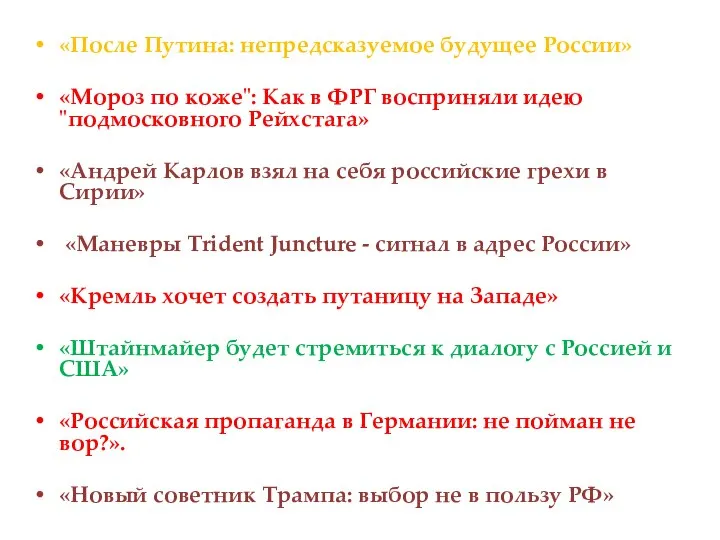 • «После Путина: непредсказуемое будущее России»

• «Мороз по коже": Как в ФРГ восприняли идею "подмосковного Рейхстага»

• «Андрей Карлов взял на себя российские грехи в Сирии»

• «Маневры Trident Juncture - сигнал в адрес России»

• «Кремль хочет создать путаницу на Западе»

• «Штайнмайер будет стремиться к диалогу с Россией и США»

• «Российская пропаганда в Германии: не пойман не вор?».

• «Новый советник Трампа: выбор не в пользу РФ»